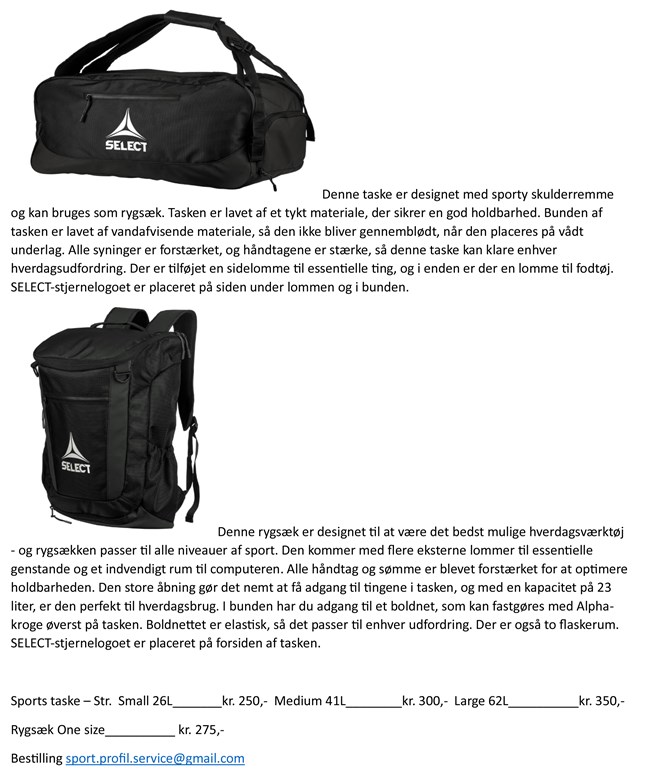 SELECT

Denne taske er designet med sporty skulderremme og kan bruges som rygsæk. Tasken er lavet af et tykt materiale, der sikrer en god holdbarhed. Bunden af tasken er lavet af vandafvisende materiale, så den ikke bliver gennemblødt, når den placeres på vådt underlag. Alle syninger er forstærket, og håndtagene er stærke, så denne taske kan klare enhver hverdagsudfordring. Der er tilføjet en sidelomme til essentielle ting, og i enden er der en lomme til fodtøj. SELECT-stjernelogoet er placeret på siden under lommen og i bunden.

SELECT

Denne rygsæk er designet til at være det bedst mulige hverdagsværktøj - og rygsækken passer til alle niveauer af sport. Den kommer med flere eksterne lommer til essentielle genstande og et indvendigt rum til computeren. Alle håndtag og sømme er blevet forstærket for at optimere holdbarheden. Den store åbning gør det nemt at få adgang til tingene i tasken, og med en kapacitet på 23 liter, er den perfekt til hverdagsbrug. I bunden har du adgang til et boldnet, som kan fastgøres med Alpha-kroge øverst på tasken. Boldnettet er elastisk, så det passer til enhver udfordring. Der er også to flaskerum. SELECT-stjernelogoet er placeret på forsiden af tasken.

Sports taske – Str. Small 26L_______kr. 250,- Medium 41L________kr. 300,- Large 62L__________kr. 350,-

Rygsæk One size__________ kr. 275,-

Bestilling sport.profil.service@gmail.com